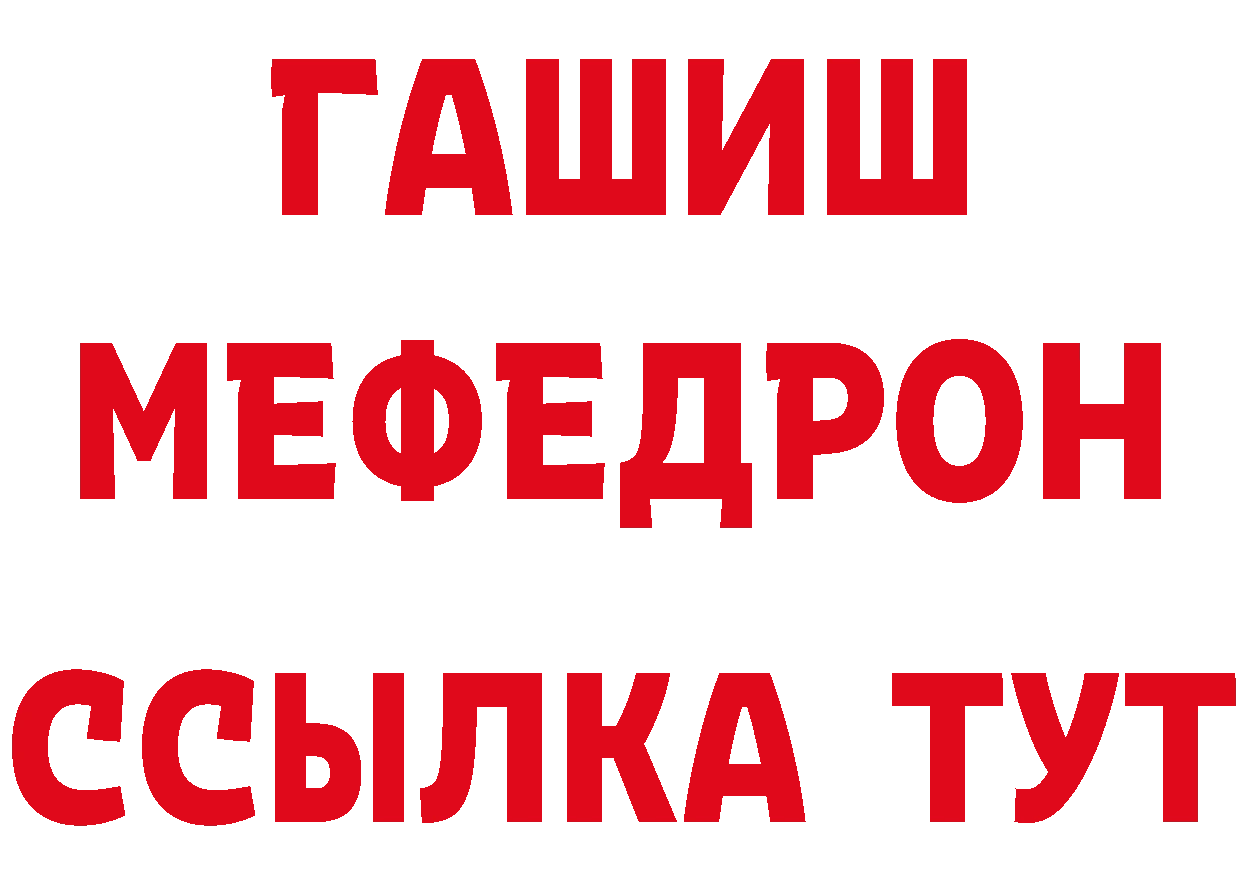 ГАШИШ
МЕФЕДРОН
ССЫЛКА ТУТ